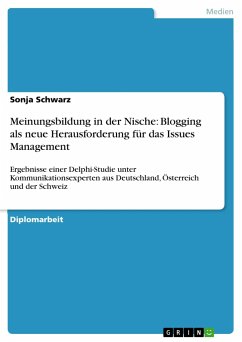 Medien

Sonja Schwarz

Meinungsbildung in der Nische: Blogging als neue Herausforderung für das Issues Management

Ergebnisse einer Delphi-Studie unter Kommunikationsexperten aus Deutschland, Österreich und der Schweiz

Diplomarbeit

GRIN